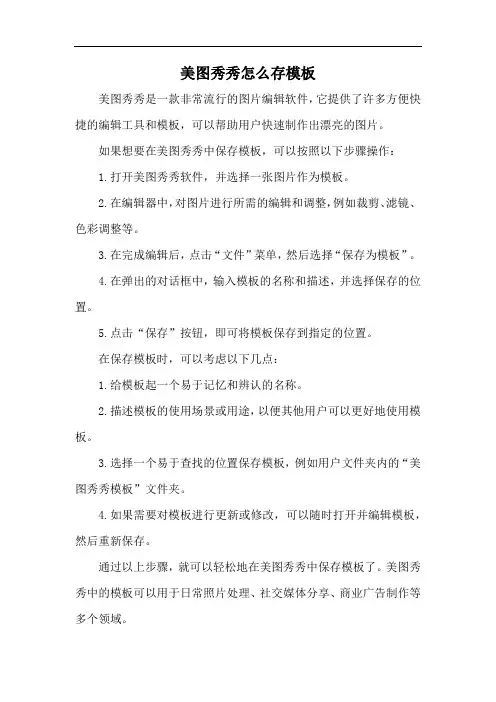 美图秀秀怎么存模板

美图秀秀是一款非常流行的图片编辑软件，它提供了许多方便快捷的编辑工具和模板，可以帮助用户快速制作出漂亮的图片。

如果想要在美图秀秀中保存模板，可以按照以下步骤操作：

1.打开美图秀秀软件，并选择一张图片作为模板。

2.在编辑器中，对图片进行所需的编辑和调整，例如裁剪、滤镜、色彩调整等。

3.在完成编辑后，点击“文件”菜单，然后选择“保存为模板”。

4.在弹出的对话框中，输入模板的名称和描述，并选择保存的位置。

5.点击“保存”按钮，即可将模板保存到指定的位置。

在保存模板时，可以考虑以下几点：

1.给模板起一个易于记忆和辨认的名称。

2.描述模板的使用场景或用途，以便其他用户可以更好地使用模板。

3.选择一个易于查找的位置保存模板，例如用户文件夹内的“美图秀秀模板”文件夹。

4.如果需要对模板进行更新或修改，可以随时打开并编辑模板，然后重新保存。

通过以上步骤，就可以轻松地在美图秀秀中保存模板了。美图秀秀中的模板可以用于日常照片处理、社交媒体分享、商业广告制作等多个领域。